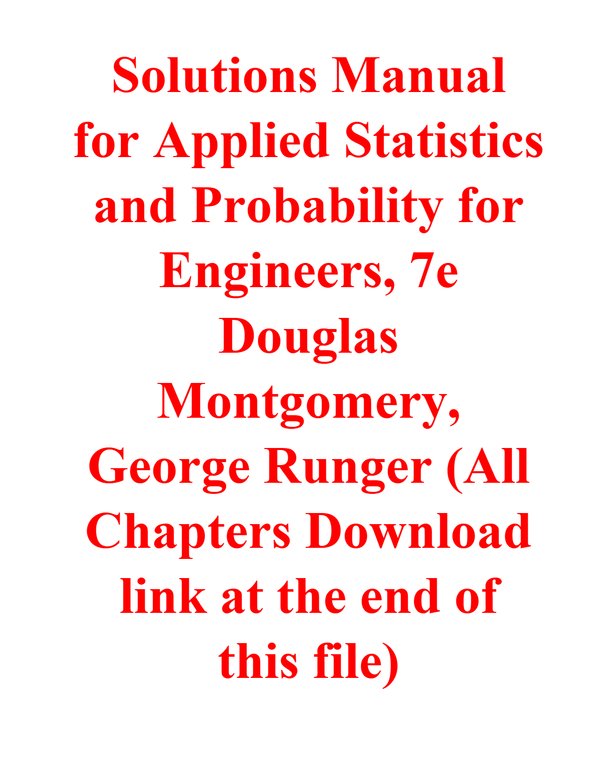 Solutions Manual for Applied Statistics and Probability for Engineers, 7e Douglas Montgomery, George Runger (All Chapters Download link at the end of this file)